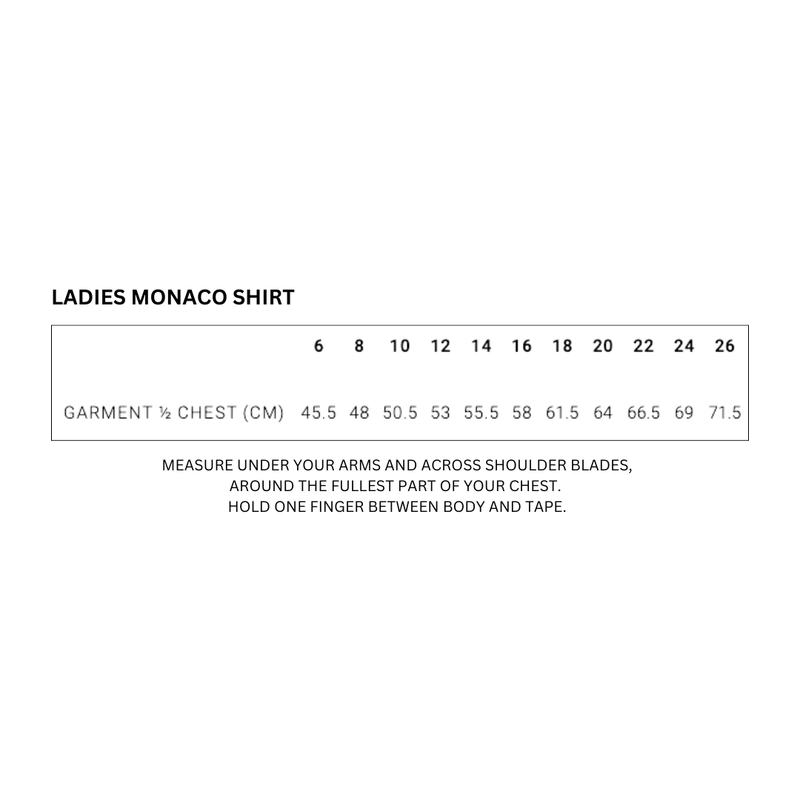 LADIES MONACO SHIRT

|  | 6 | 8 | 10 | 12 | 14 | 16 | 18 | 20 | 22 | 24 | 26 |
|---|---|---|---|---|---|---|---|---|---|---|---|
| GARMENT ½ CHEST (CM) | 45.5 | 48 | 50.5 | 53 | 55.5 | 58 | 61.5 | 64 | 66.5 | 69 | 71.5 |

MEASURE UNDER YOUR ARMS AND ACROSS SHOULDER BLADES,
AROUND THE FULLEST PART OF YOUR CHEST.
HOLD ONE FINGER BETWEEN BODY AND TAPE.